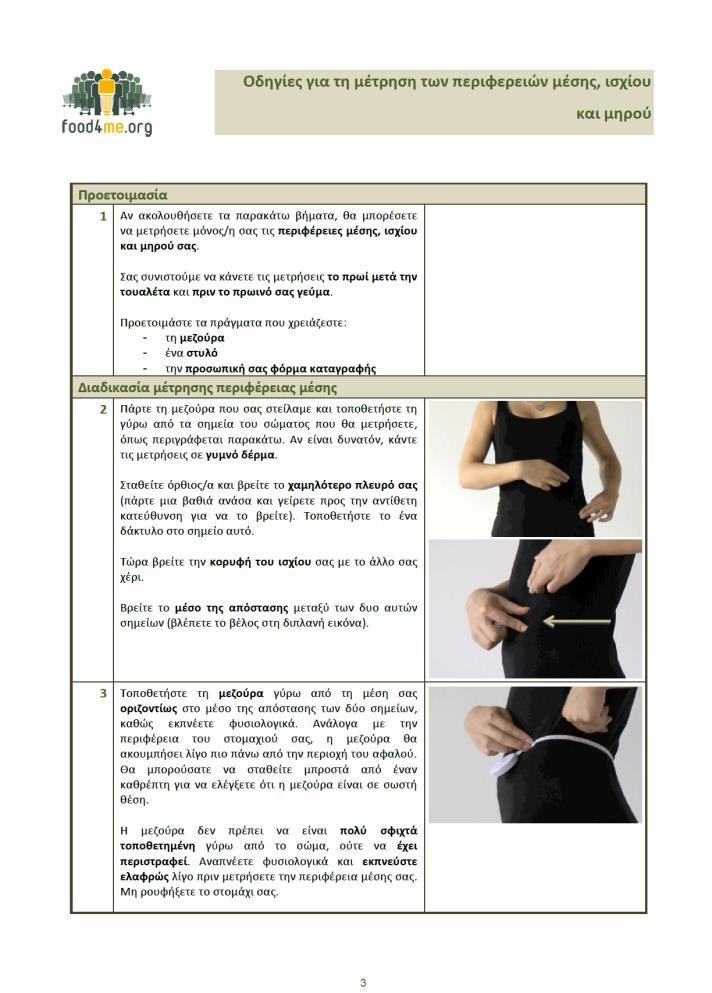 food4me.org

Οδηγίες για τη μέτρηση των περιφερειών μέσης, ισχίου και μηρού

Προετοιμασία

1 Αν ακολουθήσετε τα παρακάτω βήματα, θα μπορέσετε να μετρήσετε μόνος/η σας τις περιφέρειες μέσης, ισχίου και μηρού σας.

Σας συνιστούμε να κάνετε τις μετρήσεις το πρωί μετά την τουαλέτα και πριν το πρωινό σας γεύμα.

Προετοιμάστε τα πράγματα που χρειάζεστε:
- τη μεζούρα
- ένα στυλό
- την προσωπική σας φόρμα καταγραφής

Διαδικασία μέτρησης περιφέρειας μέσης

2 Πάρτε τη μεζούρα που σας στείλαμε και τοποθετήστε τη γύρω από τα σημεία του σώματος που θα μετρήσετε, όπως περιγράφεται παρακάτω. Αν είναι δυνατόν, κάντε τις μετρήσεις σε γυμνό δέρμα.

Σταθείτε όρθιος/α και βρείτε το χαμηλότερο πλευρό σας (πάρτε μια βαθιά ανάσα και γείρετε προς την αντίθετη κατεύθυνση για να το βρείτε). Τοποθετήστε το ένα δάκτυλο στο σημείο αυτό.

Τώρα βρείτε την κορυφή του ισχίου σας με το άλλο σας χέρι.

Βρείτε το μέσο της απόστασης μεταξύ των δυο αυτών σημείων (βλέπετε το βέλος στη διπλανή εικόνα).

3 Τοποθετήστε τη μεζούρα γύρω από τη μέση σας οριζοντίως στο μέσο της απόστασης των δύο σημείων, καθώς εκπνέετε φυσιολογικά. Ανάλογα με την περιφέρεια του στομαχιού σας, η μεζούρα θα ακουμπήσει λίγο πιο πάνω από την περιοχή του αφαλού. Θα μπορούσατε να σταθείτε μπροστά από έναν καθρέπτη για να ελέγξετε ότι η μεζούρα είναι σε σωστή θέση.

Η μεζούρα δεν πρέπει να είναι πολύ σφιχτά τοποθετημένη γύρω από το σώμα, ούτε να έχει περιστραφεί. Αναπνέετε φυσιολογικά και εκπνεύστε ελαφρώς λίγο πριν μετρήσετε την περιφέρεια μέσης σας. Μη ρουφήξετε το στομάχι σας.

3